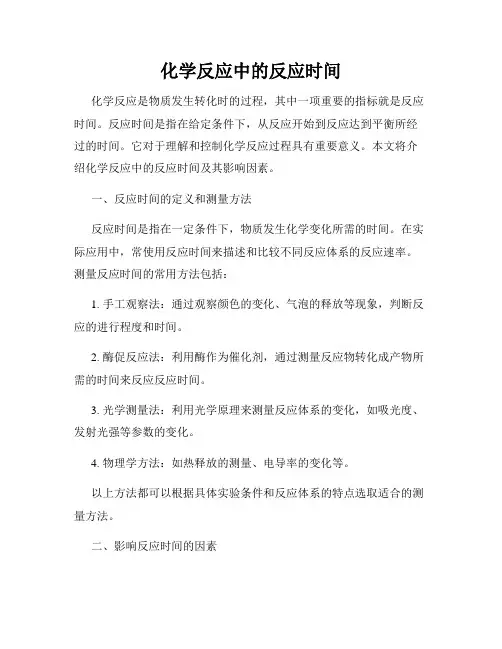 化学反应中的反应时间

化学反应是物质发生转化时的过程，其中一项重要的指标就是反应时间。反应时间是指在给定条件下，从反应开始到反应达到平衡所经过的时间。它对于理解和控制化学反应过程具有重要意义。本文将介绍化学反应中的反应时间及其影响因素。

一、反应时间的定义和测量方法

反应时间是指在一定条件下，物质发生化学变化所需的时间。在实际应用中，常使用反应时间来描述和比较不同反应体系的反应速率。测量反应时间的常用方法包括：

1. 手工观察法：通过观察颜色的变化、气泡的释放等现象，判断反应的进行程度和时间。

2. 酶促反应法：利用酶作为催化剂，通过测量反应物转化成产物所需的时间来反应反应时间。

3. 光学测量法：利用光学原理来测量反应体系的变化，如吸光度、发射光强等参数的变化。

4. 物理学方法：如热释放的测量、电导率的变化等。

以上方法都可以根据具体实验条件和反应体系的特点选取适合的测量方法。

二、影响反应时间的因素